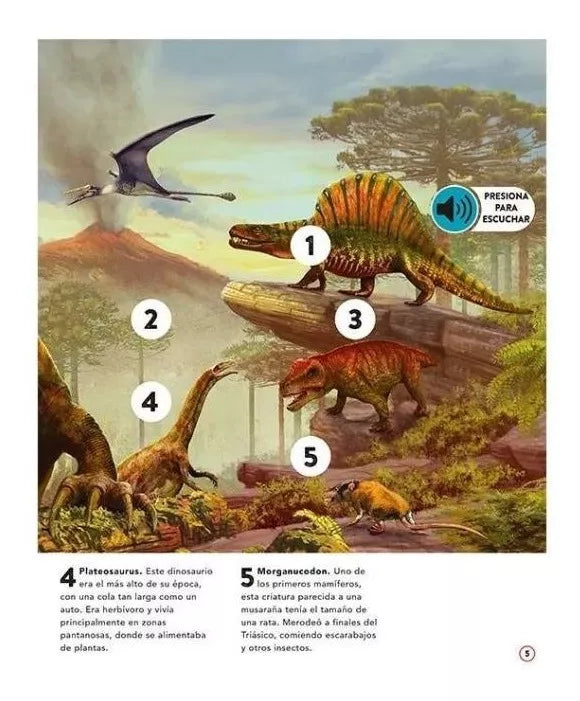 PRESIONA PARA ESCUCHAR

1

2

3

4

5

4 Plateosaurus. Este dinosaurio era el más alto de su época, con una cola tan larga como un auto. Era herbívoro y vivía principalmente en zonas pantanosas, donde se alimentaba de plantas.

5 Morganucodon. Uno de los primeros mamíferos, esta criatura parecida a una musaraña tenía el tamaño de una rata. Merodeó a finales del Triásico, comiendo escarabajos y otros insectos.

5